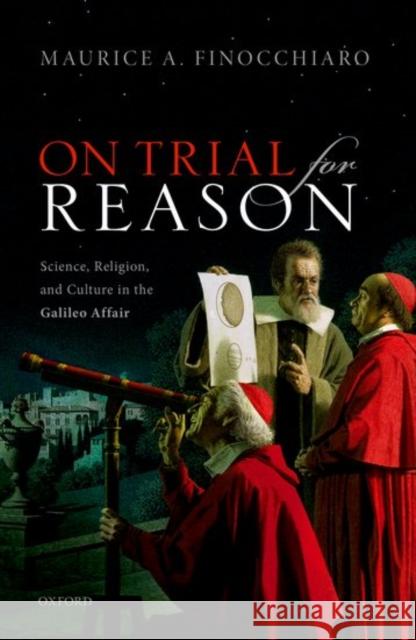 MAURICE A. FINOCCHIARO

ON TRIAL for REASON

Science, Religion, and Culture in the Galileo Affair

OXFORD